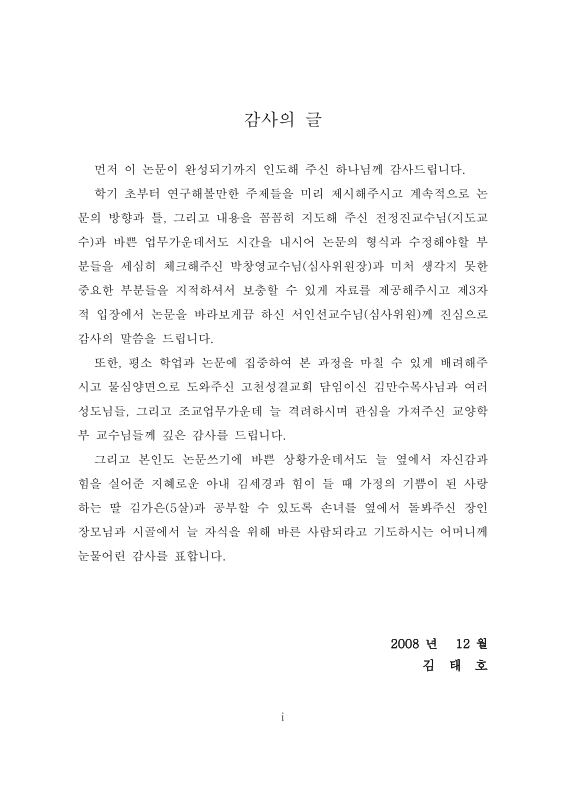 감사의 글

먼저 이 논문이 완성되기까지 인도해 주신 하나님께 감사드립니다.

학기 초부터 연구해볼만한 주제들을 미리 제시해주시고 계속적으로 논문의 방향과 틀, 그리고 내용을 꼼꼼히 지도해 주신 전정진교수님(지도교수)과 바쁜 업무가운데서도 시간을 내시어 논문의 형식과 수정해야할 부분들을 세심히 체크해주신 박창영교수님(심사위원장)과 미처 생각지 못한 중요한 부분들을 지적하셔서 보충할 수 있게 자료를 제공해주시고 제3자적 입장에서 논문을 바라보게끔 하신 서인선교수님(심사위원)께 진심으로 감사의 말씀을 드립니다.

또한, 평소 학업과 논문에 집중하여 본 과정을 마칠 수 있게 배려해주시고 물심양면으로 도와주신 고천성결교회 담임이신 김만수목사님과 여러 성도님들, 그리고 조교업무가운데 늘 격려하시며 관심을 가져주신 교양학부 교수님들께 깊은 감사를 드립니다.

그리고 본인도 논문쓰기에 바쁜 상황가운데서도 늘 옆에서 자신감과 힘을 실어준 지혜로운 아내 김세경과 힘이 들 때 가정의 기쁨이 된 사랑하는 딸 김가은(5살)과 공부할 수 있도록 손녀를 옆에서 돌봐주신 장인 장모님과 시골에서 늘 자식을 위해 바른 사람되라고 기도하시는 어머니께 눈물어린 감사를 표합니다.

2008 년 12 월
김 태 호

i